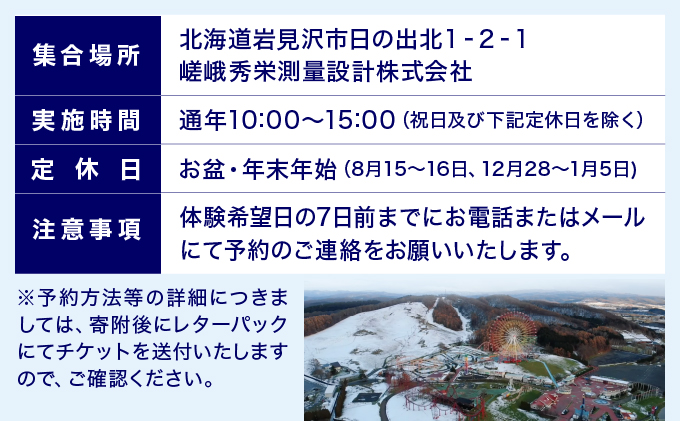 | 集合場所 | 北海道岩見沢市日の出北１-２-１ 嵯峨秀栄測量設計株式会社 |
|---|---|
| 実施時間 | 通年10:00～15:00（祝日及び下記定休日を除く） |
| 定休日 | お盆・年末年始（8月15～16日、12月28～1月5日） |
| 注意事項 | 体験希望日の7日前までにお電話またはメールにて予約のご連絡をお願いいたします。 |

※予約方法等の詳細につきましては、寄附後にレターパックにてチケットを送付いたしますので、ご確認ください。